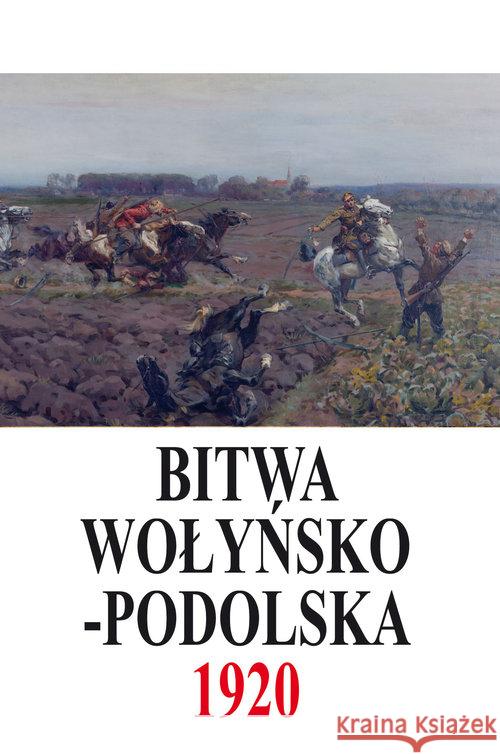 BITWA WOŁYŃSKO -PODOLSKA 1920